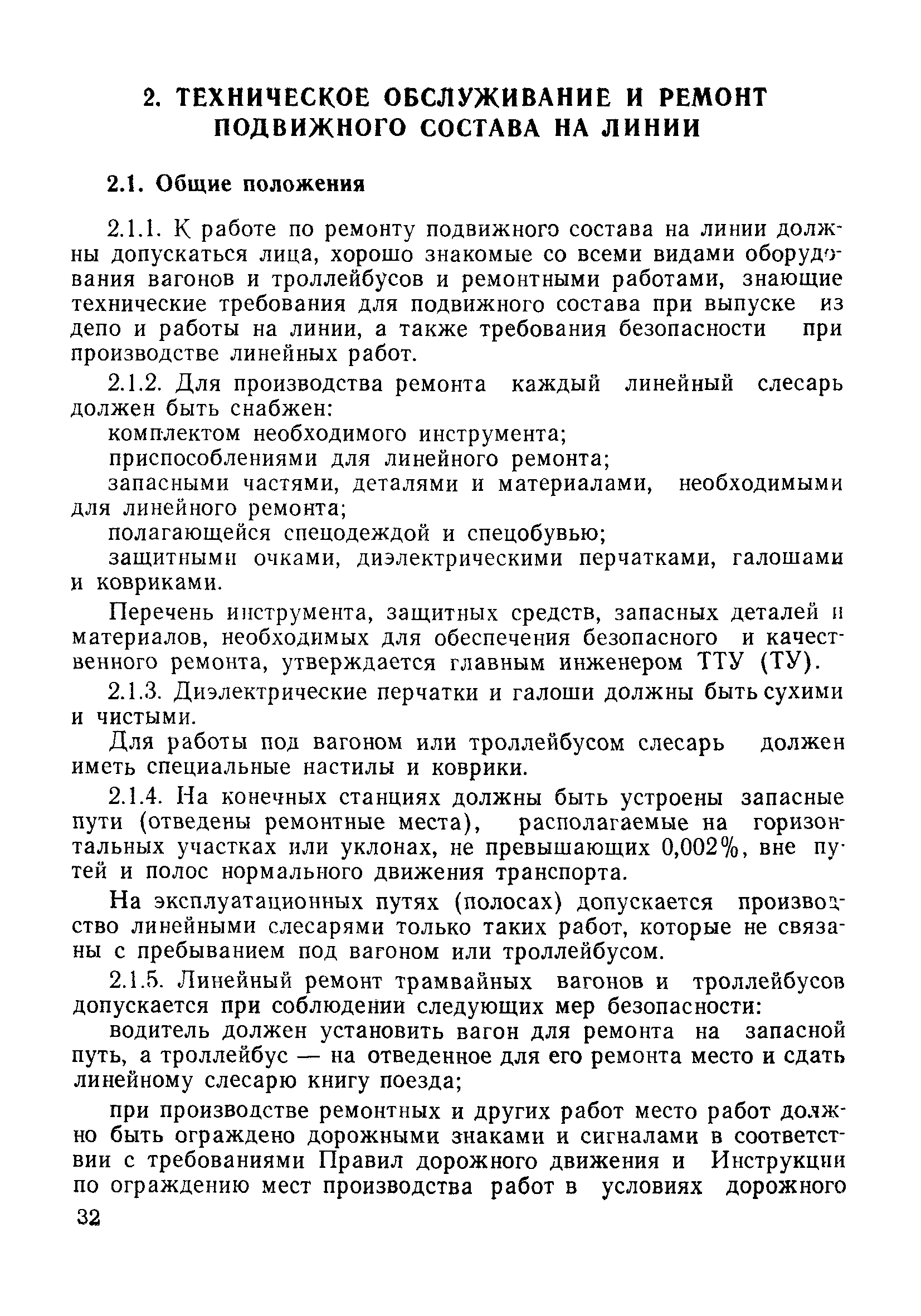 2. ТЕХНИЧЕСКОЕ ОБСЛУЖИВАНИЕ И РЕМОНТ ПОДВИЖНОГО СОСТАВА НА ЛИНИИ

2.1. Общие положения

2.1.1. К работе по ремонту подвижного состава на линии должны допускаться лица, хорошо знакомые со всеми видами оборудования вагонов и троллейбусов и ремонтными работами, знающие технические требования для подвижного состава при выпуске из депо и работы на линии, а также требования безопасности при производстве линейных работ.

2.1.2. Для производства ремонта каждый линейный слесарь должен быть снабжен:

комплектом необходимого инструмента;

приспособлениями для линейного ремонта;

запасными частями, деталями и материалами, необходимыми для линейного ремонта;

полагающейся спецодеждой и спецобувью;

защитными очками, диэлектрическими перчатками, галошами и ковриками.

Перечень инструмента, защитных средств, запасных деталей и материалов, необходимых для обеспечения безопасного и качественного ремонта, утверждается главным инженером ТТУ (ТУ).

2.1.3. Диэлектрические перчатки и галоши должны быть сухими и чистыми.

Для работы под вагоном или троллейбусом слесарь должен иметь специальные настилы и коврики.

2.1.4. На конечных станциях должны быть устроены запасные пути (отведены ремонтные места), располагаемые на горизонтальных участках или уклонах, не превышающих 0,002%, вне путей и полос нормального движения транспорта.

На эксплуатационных путях (полосах) допускается производство линейными слесарями только таких работ, которые не связаны с пребыванием под вагоном или троллейбусом.

2.1.5. Линейный ремонт трамвайных вагонов и троллейбусов допускается при соблюдении следующих мер безопасности:

водитель должен установить вагон для ремонта на запасной путь, а троллейбус — на отведенное для его ремонта место и сдать линейному слесарю книгу поезда;

при производстве ремонтных и других работ место работ должно быть ограждено дорожными знаками и сигналами в соответствии с требованиями Правил дорожного движения и Инструкции по ограждению мест производства работ в условиях дорожного

32